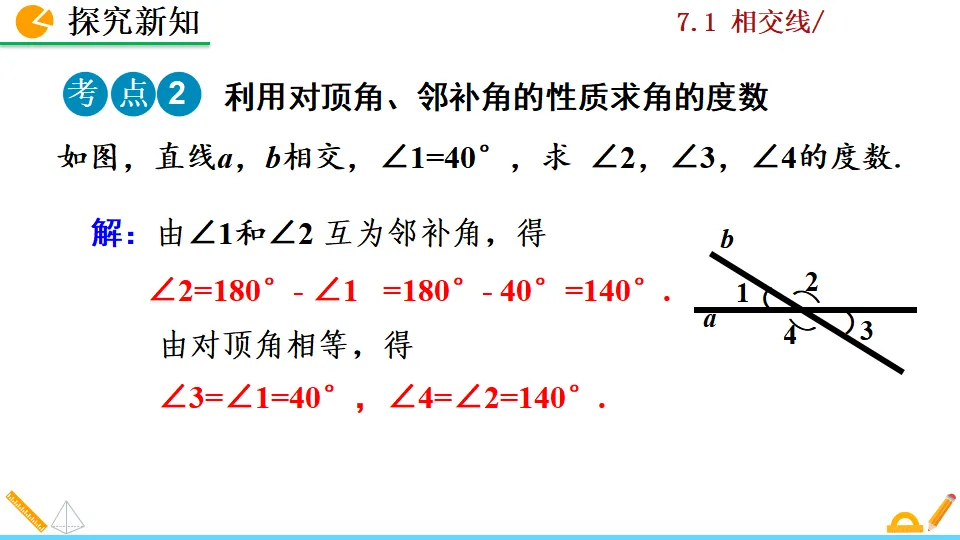 探究新知

7.1 相交线/

考点2 利用对顶角、邻补角的性质求角的度数

如图，直线a，b相交，$\angle 1=40°$，求$\angle 2$，$\angle 3$，$\angle 4$的度数.

解：由$\angle 1$和$\angle 2$互为邻补角，得

$\angle 2=180°-\angle 1=180°-40°=140°$.

由对顶角相等，得

$\angle 3=\angle 1=40°$，$\angle 4=\angle 2=140°$.

b
1
2
a
4
3